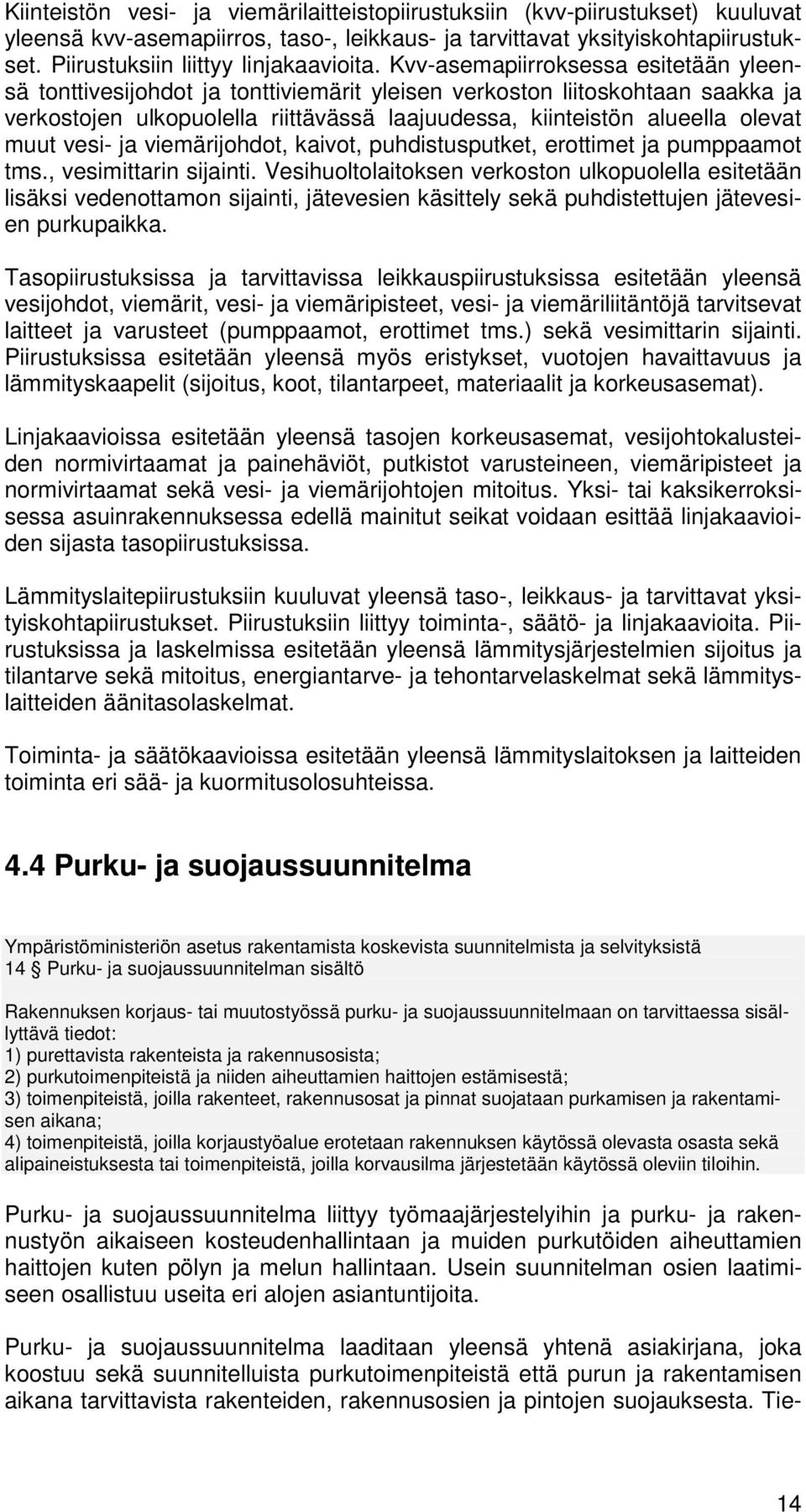 Kiinteistön vesi- ja viemärilaitteistopiirustuksiin (kvv-piirustukset) kuuluvat yleensä kvv-asemapiirros, taso-, leikkaus- ja tarvittavat yksityiskohtapiirustukset. Piirustuksiin liittyy linjakaavioita. Kvv-asemapiirroksessa esitetään yleensä tonttivesijohdot ja tonttiviemärit yleisen verkoston liitoskohtaan saakka ja verkostojen ulkopuolella riittävässä laajuudessa, kiinteistön alueella olevat muut vesi- ja viemärijohdot, kaivot, puhdistusputket, erottimet ja pumppaamot tms., vesimittarin sijainti. Vesihuoltolaitoksen verkoston ulkopuolella esitetään lisäksi vedenottamon sijainti, jätevesien käsittely sekä puhdistettujen jätevesien purkupaikka.

Tasopiirustuksissa ja tarvittavissa leikkauspiirustuksissa esitetään yleensä vesijohdot, viemärit, vesi- ja viemäripisteet, vesi- ja viemäriliitäntöjä tarvitsevat laitteet ja varusteet (pumppaamot, erottimet tms.) sekä vesimittarin sijainti. Piirustuksissa esitetään yleensä myös eristykset, vuotojen havaittavuus ja lämmityskaapelit (sijoitus, koot, tilantarpeet, materiaalit ja korkeusasemat).

Linjakaavioissa esitetään yleensä tasojen korkeusasemat, vesijohtokalusteiden normivirtaamat ja painehäviöt, putkistot varusteineen, viemäripisteet ja normivirtaamat sekä vesi- ja viemärijohtojen mitoitus. Yksi- tai kaksikerroksisessa asuinrakennuksessa edellä mainitut seikat voidaan esittää linjakaavioiden sijasta tasopiirustuksissa.

Lämmityslaitepiirustuksiin kuuluvat yleensä taso-, leikkaus- ja tarvittavat yksityiskohtapiirustukset. Piirustuksiin liittyy toiminta-, säätö- ja linjakaavioita. Piirustuksissa ja laskelmissa esitetään yleensä lämmitysjärjestelmien sijoitus ja tilantarve sekä mitoitus, energiantarve- ja tehontarvelaskelmat sekä lämmityslaitteiden äänitasolaskelmat.

Toiminta- ja säätökaavioissa esitetään yleensä lämmityslaitoksen ja laitteiden toiminta eri sää- ja kuormitusolosuhteissa.

4.4 Purku- ja suojaussuunnitelma

Ympäristöministeriön asetus rakentamista koskevista suunnitelmista ja selvityksistä
14 § Purku- ja suojaussuunnitelman sisältö

Rakennuksen korjaus- tai muutostyössä purku- ja suojaussuunnitelmaan on tarvittaessa sisällyttävä tiedot:
1) purettavista rakenteista ja rakennusosista;
2) purkutoimenpiteistä ja niiden aiheuttamien haittojen estämisestä;
3) toimenpiteistä, joilla rakenteet, rakennusosat ja pinnat suojataan purkamisen ja rakentamisen aikana;
4) toimenpiteistä, joilla korjaustyöalue erotetaan rakennuksen käytössä olevasta osasta sekä alipaineistuksesta tai toimenpiteistä, joilla korvausilma järjestetään käytössä oleviin tiloihin.

Purku- ja suojaussuunnitelma liittyy työmaajärjestelyihin ja purku- ja rakennustyön aikaiseen kosteudenhallintaan ja muiden purkutöiden aiheuttamien haittojen kuten pölyn ja melun hallintaan. Usein suunnitelman osien laatimiseen osallistuu useita eri alojen asiantuntijoita.

Purku- ja suojaussuunnitelma laaditaan yleensä yhtenä asiakirjana, joka koostuu sekä suunnitelluista purkutoimenpiteistä että purun ja rakentamisen aikana tarvittavista rakenteiden, rakennusosien ja pintojen suojauksesta. Tie-

14